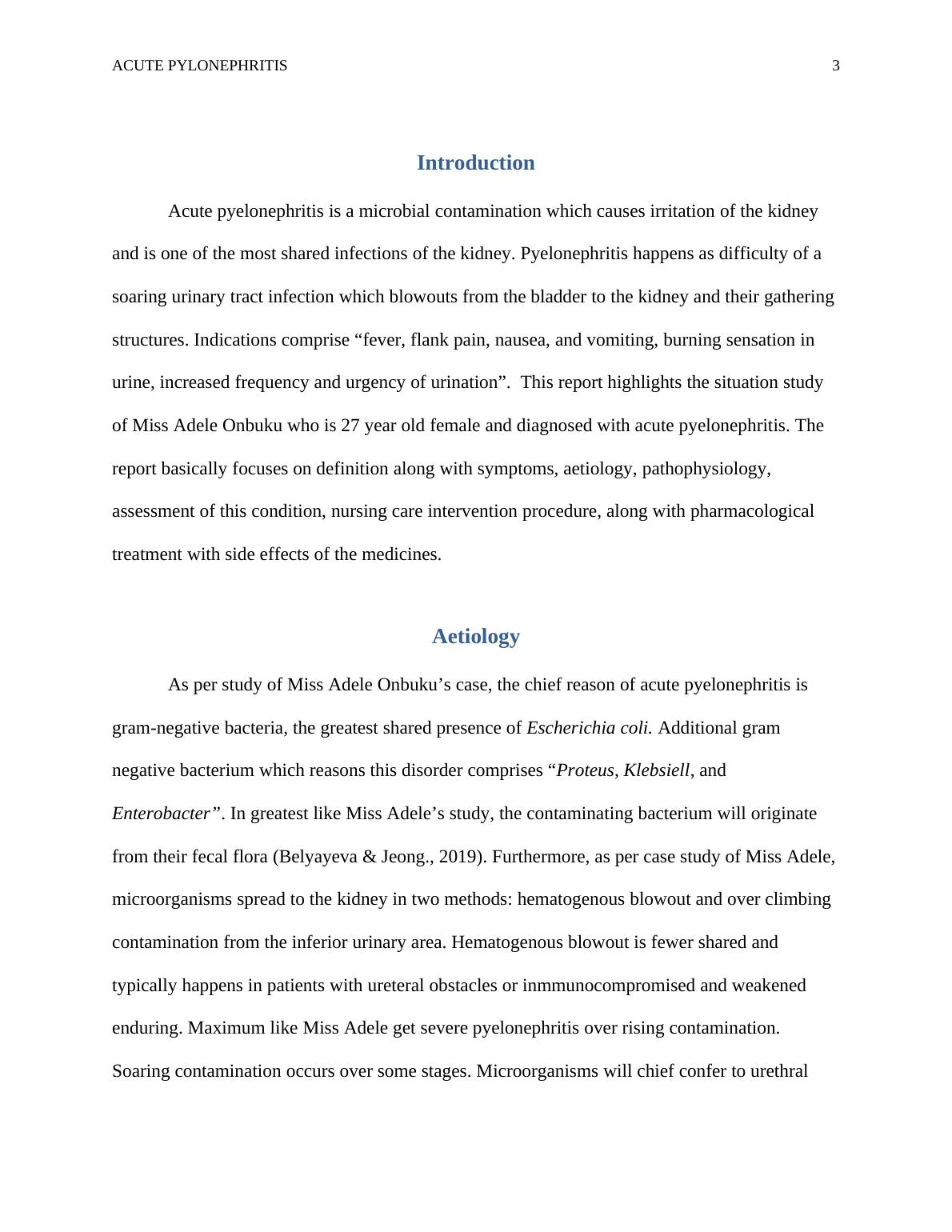 ACUTE PYLONEPHRITIS 3

Introduction

Acute pyelonephritis is a microbial contamination which causes irritation of the kidney and is one of the most shared infections of the kidney. Pyelonephritis happens as difficulty of a soaring urinary tract infection which blowouts from the bladder to the kidney and their gathering structures. Indications comprise “fever, flank pain, nausea, and vomiting, burning sensation in urine, increased frequency and urgency of urination”. This report highlights the situation study of Miss Adele Onbuku who is 27 year old female and diagnosed with acute pyelonephritis. The report basically focuses on definition along with symptoms, aetiology, pathophysiology, assessment of this condition, nursing care intervention procedure, along with pharmacological treatment with side effects of the medicines.

Aetiology

As per study of Miss Adele Onbuku’s case, the chief reason of acute pyelonephritis is gram-negative bacteria, the greatest shared presence of Escherichia coli. Additional gram negative bacterium which reasons this disorder comprises “Proteus, Klebsiell, and Enterobacter”. In greatest like Miss Adele’s study, the contaminating bacterium will originate from their fecal flora (Belyayeva & Jeong., 2019). Furthermore, as per case study of Miss Adele, microorganisms spread to the kidney in two methods: hematogenous blowout and over climbing contamination from the inferior urinary area. Hematogenous blowout is fewer shared and typically happens in patients with ureteral obstacles or inmmunocompromised and weakened enduring. Maximum like Miss Adele get severe pyelonephritis over rising contamination. Soaring contamination occurs over some stages. Microorganisms will chief confer to urethral